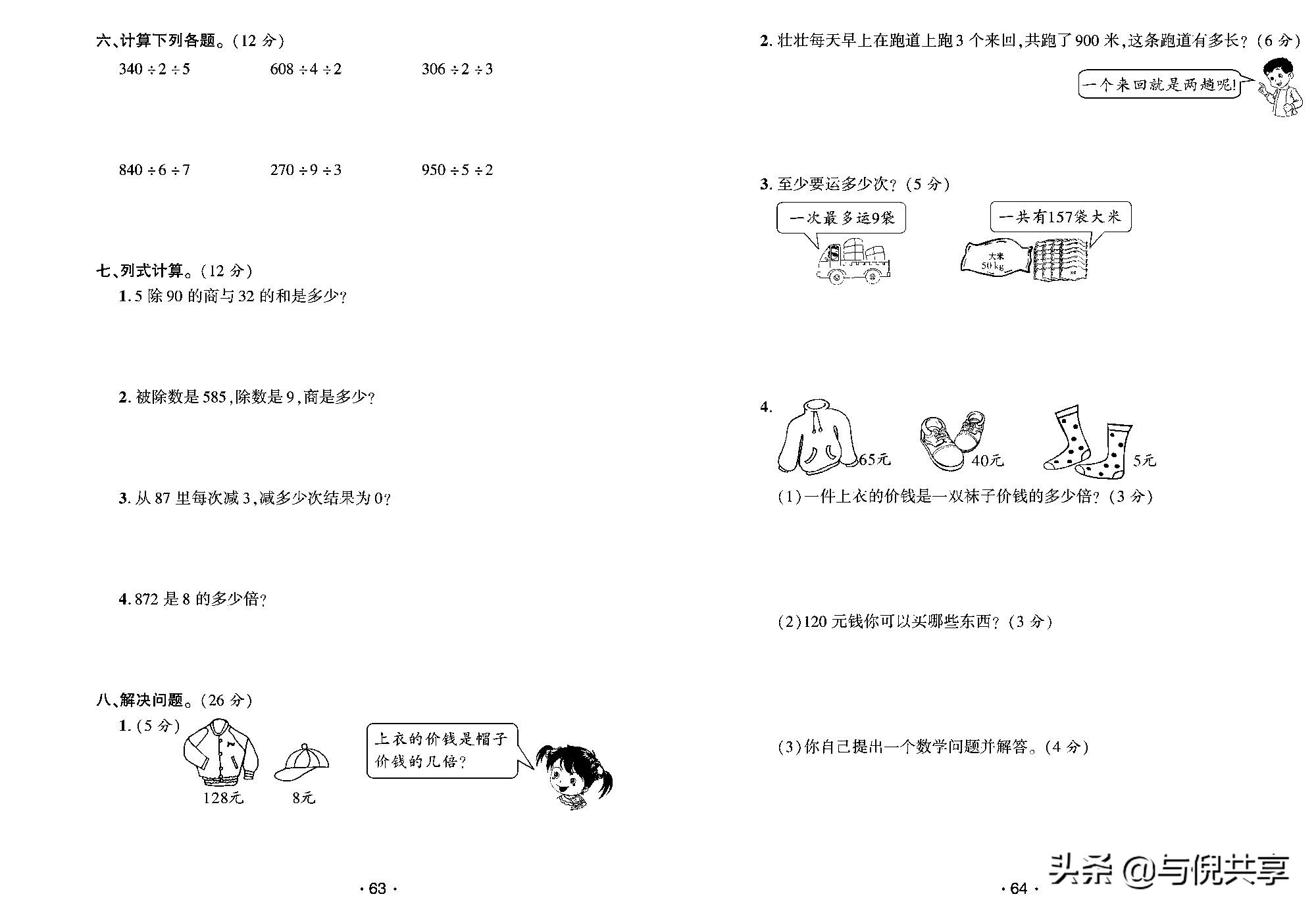 六、计算下列各题。(12 分)

$340 \div 2 \div 5$　　$608 \div 4 \div 2$　　$306 \div 2 \div 3$

$840 \div 6 \div 7$　　$270 \div 9 \div 3$　　$950 \div 5 \div 2$

七、列式计算。(12 分)

1. 5 除 90 的商与 32 的和是多少?

2. 被除数是 585,除数是 9,商是多少?

3. 从 87 里每次减 3,减多少次结果为 0?

4. 872 是 8 的多少倍?

八、解决问题。(26 分)

1. (5 分)

128元　8元

上衣的价钱是帽子价钱的几倍?

· 63 ·

2. 壮壮每天早上在跑道上跑 3 个来回,共跑了 900 米,这条跑道有多长?(6 分)

一个来回就是两趟呢!

3. 至少要运多少次?(5 分)

一次最多运9袋

一共有157袋大米

大米 50 kg

4.

65元　40元　5元

(1)一件上衣的价钱是一双袜子价钱的多少倍?(3 分)

(2)120 元钱你可以买哪些东西?(3 分)

(3)你自己提出一个数学问题并解答。(4 分)

· 64 ·

头条 @与倪共享